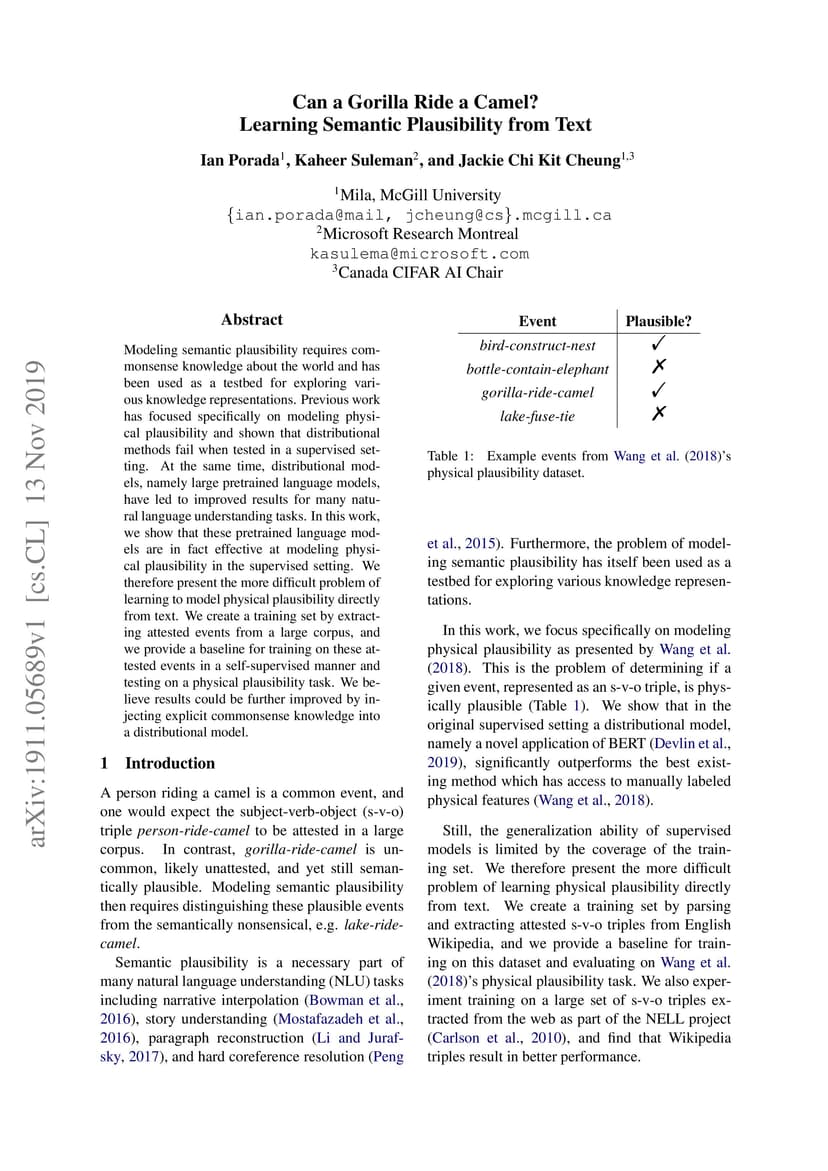 Can a Gorilla Ride a Camel?
Learning Semantic Plausibility from Text

Ian Porada$^1$, Kaheer Suleman$^2$, and Jackie Chi Kit Cheung$^{1,3}$

$^1$Mila, McGill University
{ian.porada@mail, jcheung@cs}.mcgill.ca
$^2$Microsoft Research Montreal
kasulema@microsoft.com
$^3$Canada CIFAR AI Chair

arXiv:1911.05689v1 [cs.CL] 13 Nov 2019

Abstract

Modeling semantic plausibility requires commonsense knowledge about the world and has been used as a testbed for exploring various knowledge representations. Previous work has focused specifically on modeling physical plausibility and shown that distributional methods fail when tested in a supervised setting. At the same time, distributional models, namely large pretrained language models, have led to improved results for many natural language understanding tasks. In this work, we show that these pretrained language models are in fact effective at modeling physical plausibility in the supervised setting. We therefore present the more difficult problem of learning to model physical plausibility directly from text. We create a training set by extracting attested events from a large corpus, and we provide a baseline for training on these attested events in a self-supervised manner and testing on a physical plausibility task. We believe results could be further improved by injecting explicit commonsense knowledge into a distributional model.

1 Introduction

A person riding a camel is a common event, and one would expect the subject-verb-object (s-v-o) triple person-ride-camel to be attested in a large corpus. In contrast, gorilla-ride-camel is uncommon, likely unattested, and yet still semantically plausible. Modeling semantic plausibility then requires distinguishing these plausible events from the semantically nonsensical, e.g. lake-ride-camel.

Semantic plausibility is a necessary part of many natural language understanding (NLU) tasks including narrative interpolation (Bowman et al., 2016), story understanding (Mostafazadeh et al., 2016), paragraph reconstruction (Li and Jurafsky, 2017), and hard coreference resolution (Peng

| Event | Plausible? |
|---|---|
| bird-construct-nest | ✓ |
| bottle-contain-elephant | ✗ |
| gorilla-ride-camel | ✓ |
| lake-fuse-tie | ✗ |

Table 1: Example events from Wang et al. (2018)'s physical plausibility dataset.

et al., 2015). Furthermore, the problem of modeling semantic plausibility has itself been used as a testbed for exploring various knowledge representations.

In this work, we focus specifically on modeling physical plausibility as presented by Wang et al. (2018). This is the problem of determining if a given event, represented as an s-v-o triple, is physically plausible (Table 1). We show that in the original supervised setting a distributional model, namely a novel application of BERT (Devlin et al., 2019), significantly outperforms the best existing method which has access to manually labeled physical features (Wang et al., 2018).

Still, the generalization ability of supervised models is limited by the coverage of the training set. We therefore present the more difficult problem of learning physical plausibility directly from text. We create a training set by parsing and extracting attested s-v-o triples from English Wikipedia, and we provide a baseline for training on this dataset and evaluating on Wang et al. (2018)'s physical plausibility task. We also experiment training on a large set of s-v-o triples extracted from the web as part of the NELL project (Carlson et al., 2010), and find that Wikipedia triples result in better performance.